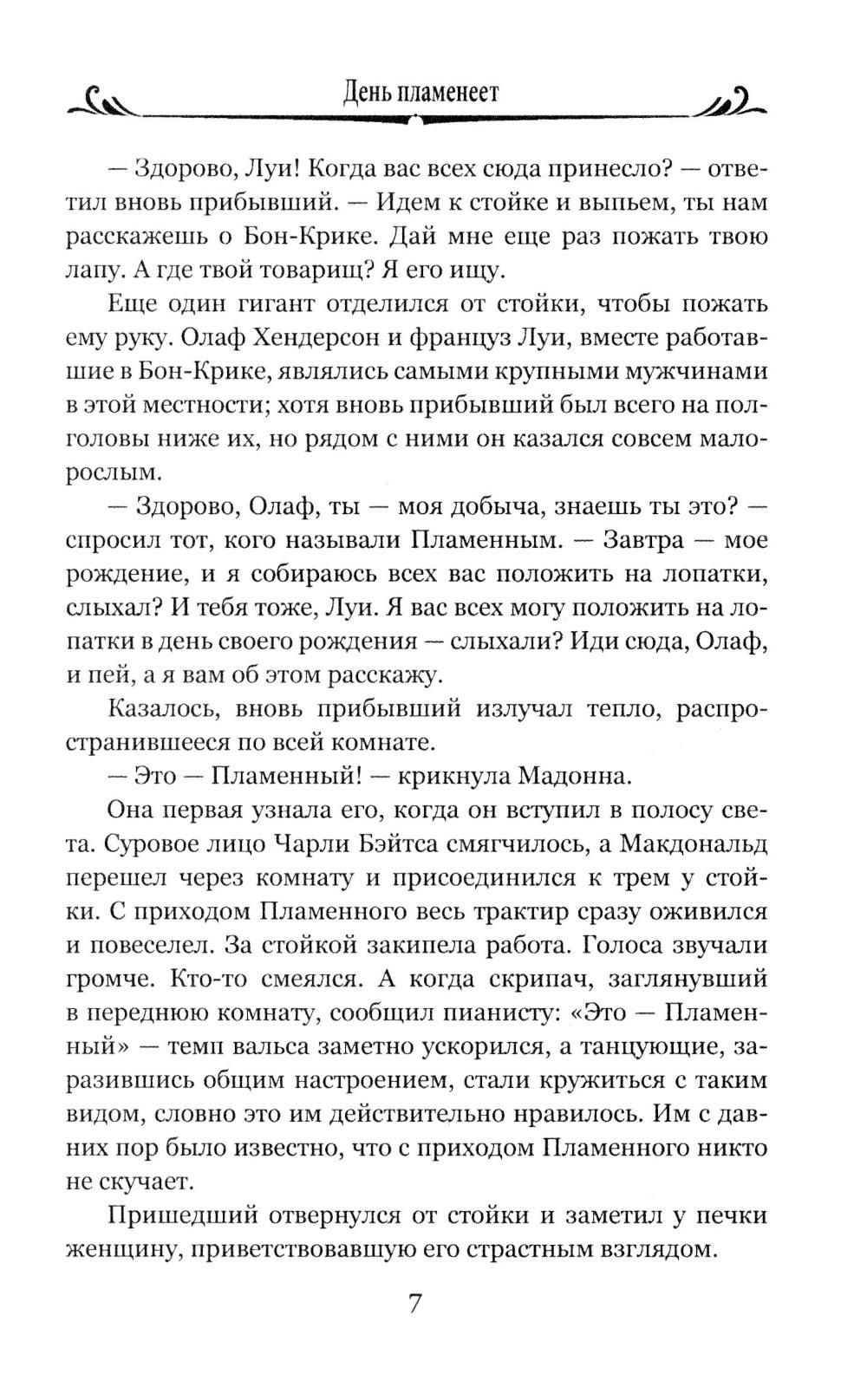 День пламенеет

— Здорово, Луи! Когда вас всех сюда принесло? — ответил вновь прибывший. — Идем к стойке и выпьем, ты нам расскажешь о Бон-Крике. Дай мне еще раз пожать твою лапу. А где твой товарищ? Я его ищу.

Еще один гигант отделился от стойки, чтобы пожать ему руку. Олаф Хендерсон и француз Луи, вместе работавшие в Бон-Крике, являлись самыми крупными мужчинами в этой местности; хотя вновь прибывший был всего на полголовы ниже их, но рядом с ними он казался совсем малорослым.

— Здорово, Олаф, ты — моя добыча, знаешь ты это? — спросил тот, кого называли Пламенным. — Завтра — мое рождение, и я собираюсь всех вас положить на лопатки, слыхал? И тебя тоже, Луи. Я вас всех могу положить на лопатки в день своего рождения — слыхали? Иди сюда, Олаф, и пей, а я вам об этом расскажу.

Казалось, вновь прибывший излучал тепло, распространившееся по всей комнате.

— Это — Пламенный! — крикнула Мадонна.

Она первая узнала его, когда он вступил в полосу света. Суровое лицо Чарли Бэйтса смягчилось, а Макдональд перешел через комнату и присоединился к трем у стойки. С приходом Пламенного весь трактир сразу оживился и повеселел. За стойкой закипела работа. Голоса звучали громче. Кто-то смеялся. А когда скрипач, заглянувший в переднюю комнату, сообщил пианисту: «Это — Пламенный» — темп вальса заметно ускорился, а танцующие, заразившись общим настроением, стали кружиться с таким видом, словно это им действительно нравилось. Им с давних пор было известно, что с приходом Пламенного никто не скучает.

Пришедший отвернулся от стойки и заметил у печки женщину, приветствовавшую его страстным взглядом.

7